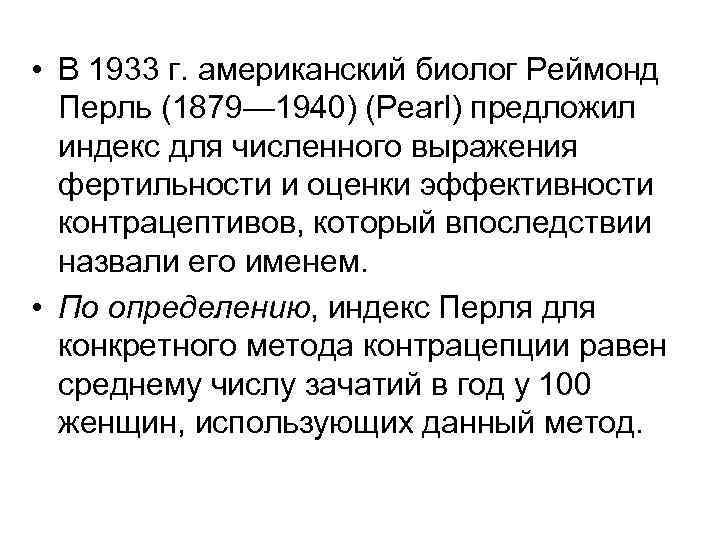 • В 1933 г. американский биолог Реймонд Перль (1879—1940) (Pearl) предложил индекс для численного выражения фертильности и оценки эффективности контрацептивов, который впоследствии назвали его именем.

• По определению, индекс Перля для конкретного метода контрацепции равен среднему числу зачатий в год у 100 женщин, использующих данный метод.